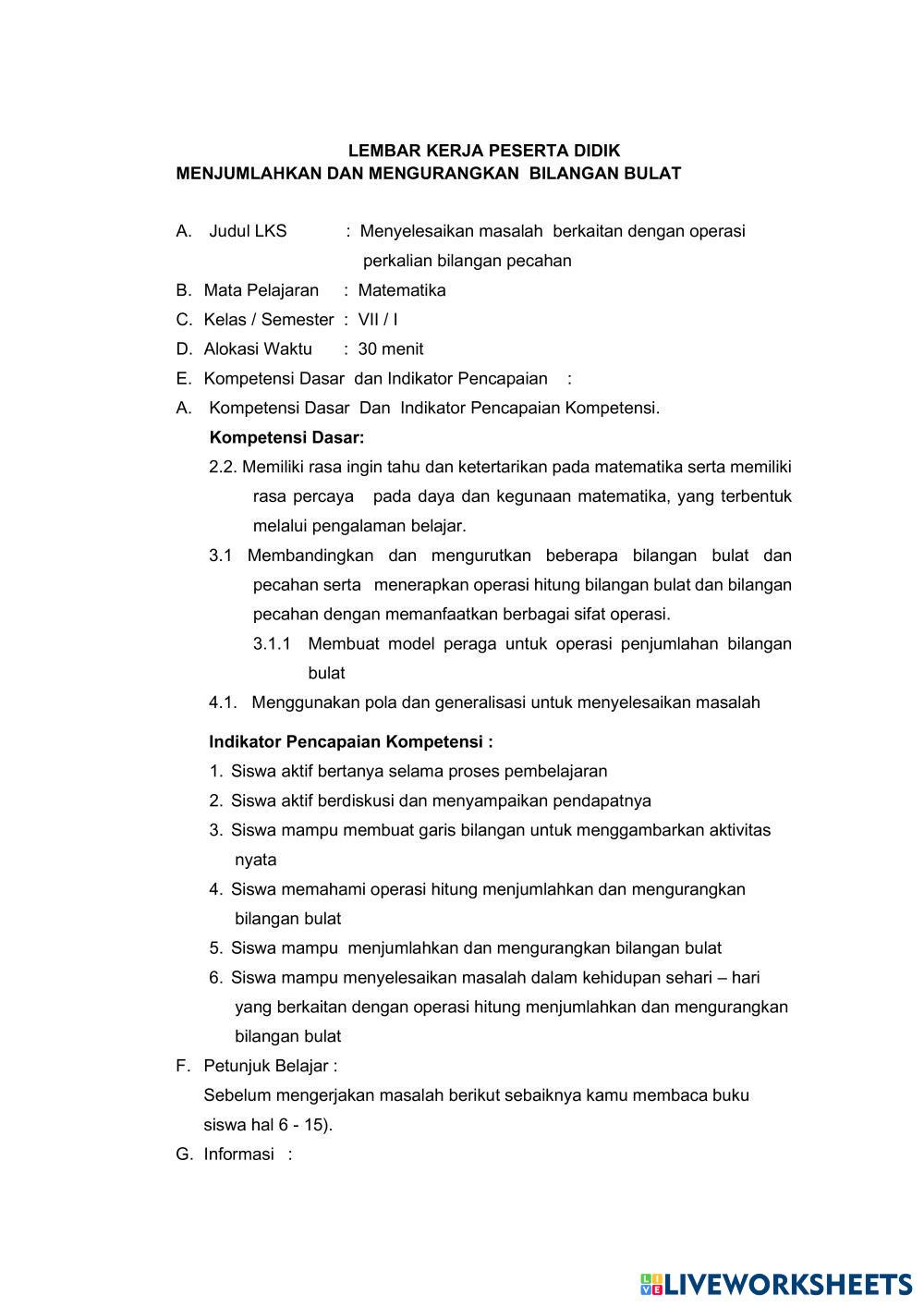 LEMBAR KERJA PESERTA DIDIK
MENJUMLAHKAN DAN MENGURANGKAN BILANGAN BULAT

A. Judul LKS : Menyelesaikan masalah berkaitan dengan operasi perkalian bilangan pecahan
B. Mata Pelajaran : Matematika
C. Kelas / Semester : VII / I
D. Alokasi Waktu : 30 menit
E. Kompetensi Dasar dan Indikator Pencapaian :
A. Kompetensi Dasar Dan Indikator Pencapaian Kompetensi.
Kompetensi Dasar:
2.2. Memiliki rasa ingin tahu dan ketertarikan pada matematika serta memiliki rasa percaya pada daya dan kegunaan matematika, yang terbentuk melalui pengalaman belajar.
3.1 Membandingkan dan mengurutkan beberapa bilangan bulat dan pecahan serta menerapkan operasi hitung bilangan bulat dan bilangan pecahan dengan memanfaatkan berbagai sifat operasi.
3.1.1 Membuat model peraga untuk operasi penjumlahan bilangan bulat
4.1. Menggunakan pola dan generalisasi untuk menyelesaikan masalah

Indikator Pencapaian Kompetensi :
1. Siswa aktif bertanya selama proses pembelajaran
2. Siswa aktif berdiskusi dan menyampaikan pendapatnya
3. Siswa mampu membuat garis bilangan untuk menggambarkan aktivitas nyata
4. Siswa memahami operasi hitung menjumlahkan dan mengurangkan bilangan bulat
5. Siswa mampu menjumlahkan dan mengurangkan bilangan bulat
6. Siswa mampu menyelesaikan masalah dalam kehidupan sehari – hari yang berkaitan dengan operasi hitung menjumlahkan dan mengurangkan bilangan bulat
F. Petunjuk Belajar :
Sebelum mengerjakan masalah berikut sebaiknya kamu membaca buku siswa hal 6 - 15).
G. Informasi :

LIVEWORKSHEETS